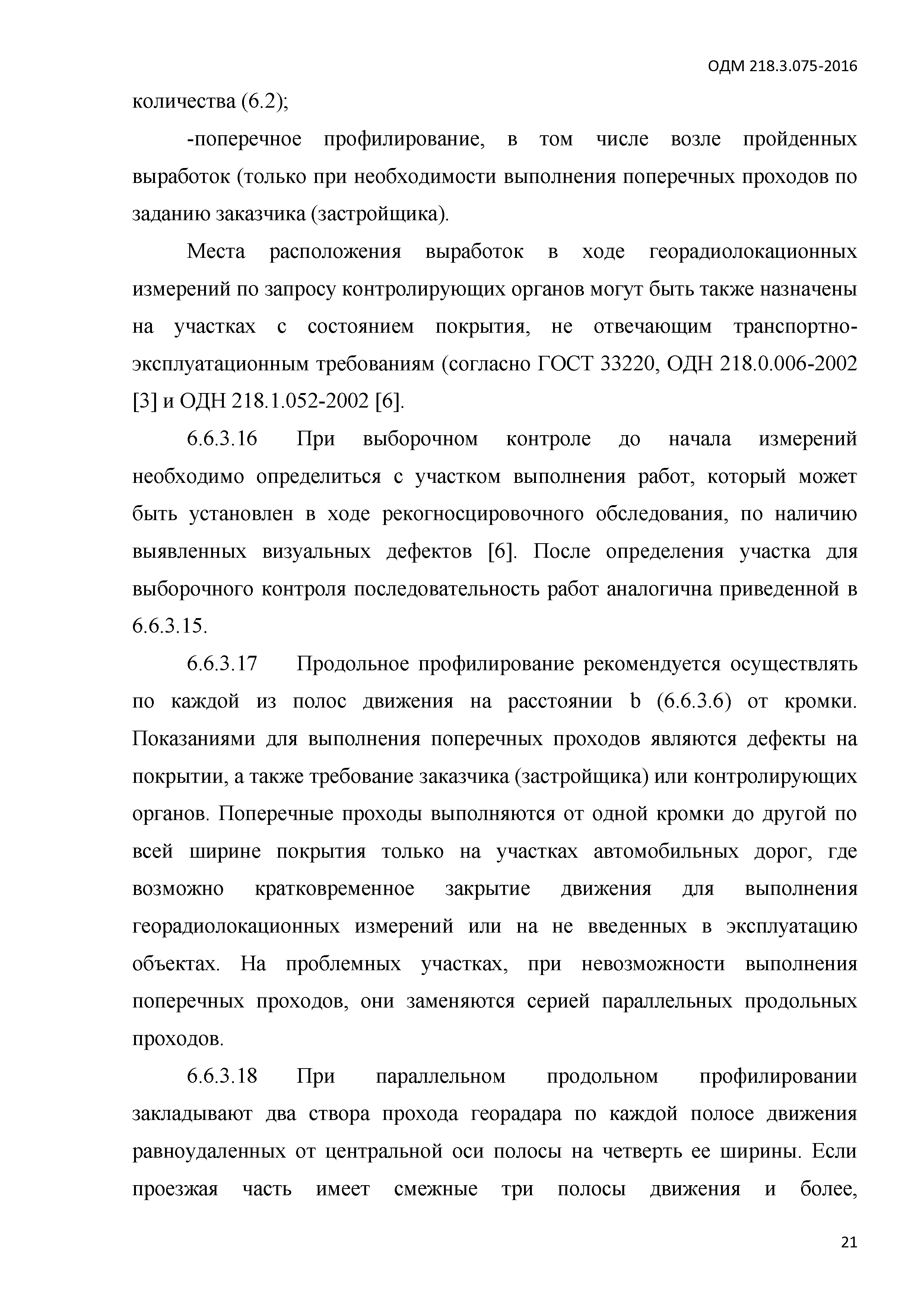 ОДМ 218.3.075-2016

количества (6.2);

-поперечное профилирование, в том числе возле пройденных выработок (только при необходимости выполнения поперечных проходов по заданию заказчика (застройщика).

Места расположения выработок в ходе георадиолокационных измерений по запросу контролирующих органов могут быть также назначены на участках с состоянием покрытия, не отвечающим транспортно-эксплуатационным требованиям (согласно ГОСТ 33220, ОДН 218.0.006-2002 [3] и ОДН 218.1.052-2002 [6].

6.6.3.16 При выборочном контроле до начала измерений необходимо определиться с участком выполнения работ, который может быть установлен в ходе рекогносцировочного обследования, по наличию выявленных визуальных дефектов [6]. После определения участка для выборочного контроля последовательность работ аналогична приведенной в 6.6.3.15.

6.6.3.17 Продольное профилирование рекомендуется осуществлять по каждой из полос движения на расстоянии b (6.6.3.6) от кромки. Показаниями для выполнения поперечных проходов являются дефекты на покрытии, а также требование заказчика (застройщика) или контролирующих органов. Поперечные проходы выполняются от одной кромки до другой по всей ширине покрытия только на участках автомобильных дорог, где возможно кратковременное закрытие движения для выполнения георадиолокационных измерений или на не введенных в эксплуатацию объектах. На проблемных участках, при невозможности выполнения поперечных проходов, они заменяются серией параллельных продольных проходов.

6.6.3.18 При параллельном продольном профилировании закладывают два створа прохода георадара по каждой полосе движения равноудаленных от центральной оси полосы на четверть ее ширины. Если проезжая часть имеет смежные три полосы движения и более,

21